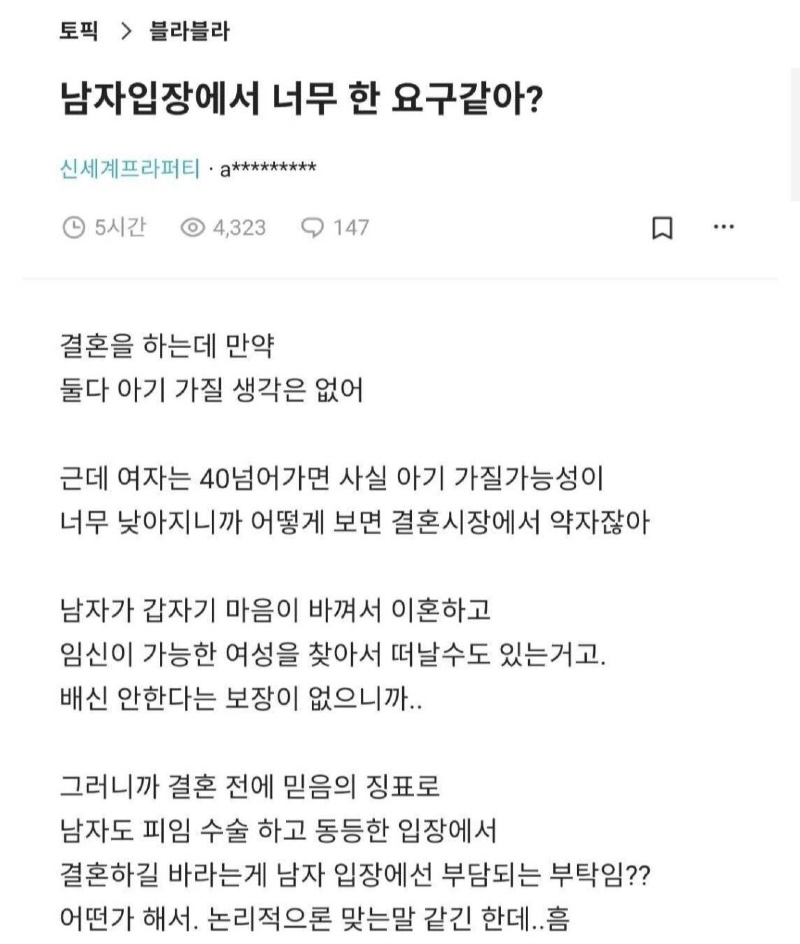 토픽 > 블라블라

남자입장에서 너무 한 요구같아?

신세계프라퍼티 · a*********

5시간 4,323 147

결혼을 하는데 만약
둘다 아기 가질 생각은 없어

근데 여자는 40넘어가면 사실 아기 가질가능성이
너무 낮아지니까 어떻게 보면 결혼시장에서 약자잖아

남자가 갑자기 마음이 바껴서 이혼하고
임신이 가능한 여성을 찾아서 떠날수도 있는거고.
배신 안한다는 보장이 없으니까..

그러니까 결혼 전에 믿음의 징표로
남자도 피임 수술 하고 동등한 입장에서
결혼하길 바라는게 남자 입장에선 부담되는 부탁임??
어떤가 해서. 논리적으론 맞는말 같긴 한데..흠